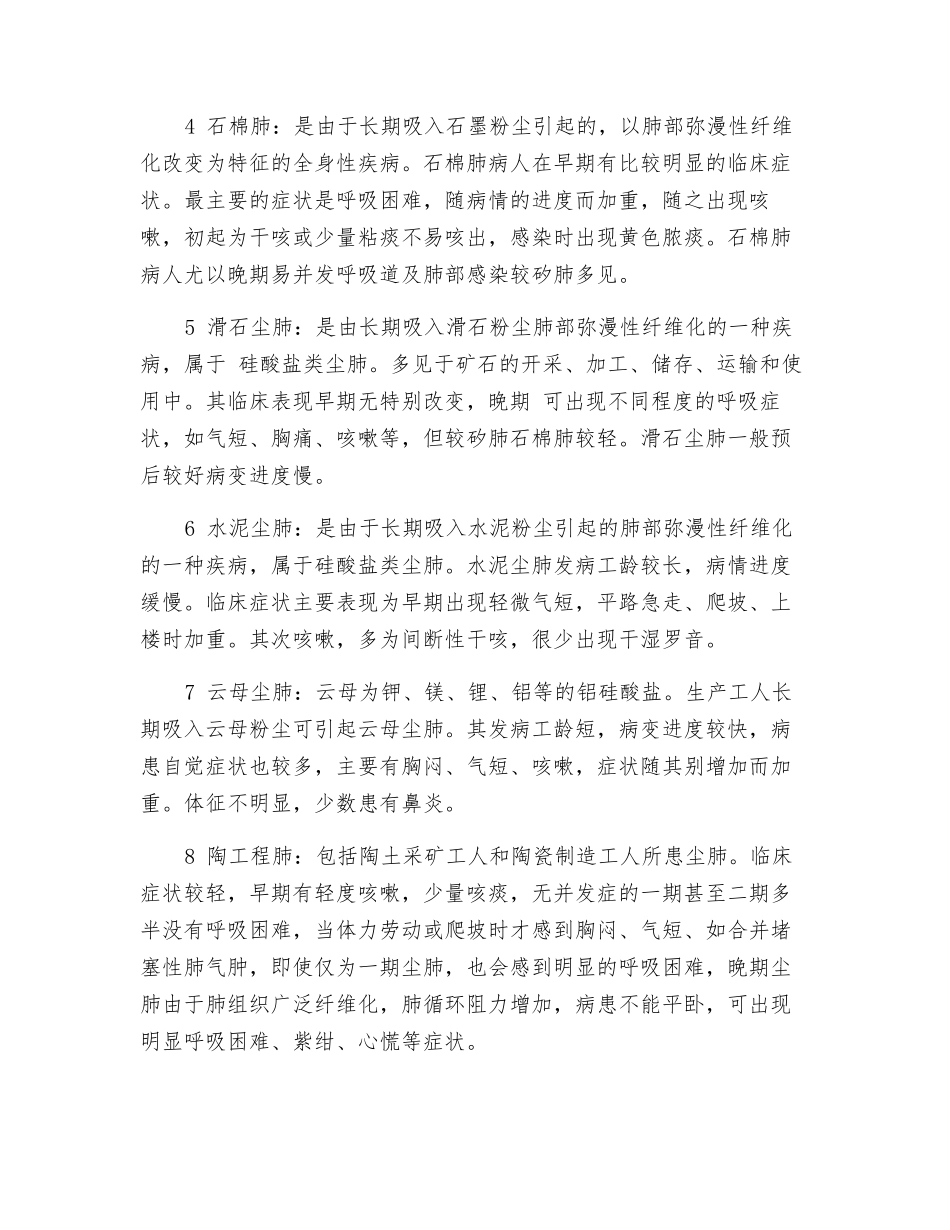 4 石棉肺：是由于长期吸入石墨粉尘引起的，以肺部弥漫性纤维化改变为特征的全身性疾病。石棉肺病人在早期有比较明显的临床症状。最主要的症状是呼吸困难，随病情的进度而加重，随之出现咳嗽，初起为干咳或少量粘痰不易咳出，感染时出现黄色脓痰。石棉肺病人尤以晚期易并发呼吸道及肺部感染较矽肺多见。

5 滑石尘肺：是由长期吸入滑石粉尘肺部弥漫性纤维化的一种疾病，属于 硅酸盐类尘肺。多见于矿石的开采、加工、储存、运输和使用中。其临床表现早期无特别改变，晚期 可出现不同程度的呼吸症状，如气短、胸痛、咳嗽等，但较矽肺石棉肺较轻。滑石尘肺一般预后较好病变进度慢。

6 水泥尘肺：是由于长期吸入水泥粉尘引起的肺部弥漫性纤维化的一种疾病，属于硅酸盐类尘肺。水泥尘肺发病工龄较长，病情进度缓慢。临床症状主要表现为早期出现轻微气短，平路急走、爬坡、上楼时加重。其次咳嗽，多为间断性干咳，很少出现干湿罗音。

7 云母尘肺：云母为钾、镁、锂、铝等的铝硅酸盐。生产工人长期吸入云母粉尘可引起云母尘肺。其发病工龄短，病变进度较快，病患自觉症状也较多，主要有胸闷、气短、咳嗽，症状随其别增加而加重。体征不明显，少数患有鼻炎。

8 陶工程肺：包括陶土采矿工人和陶瓷制造工人所患尘肺。临床症状较轻，早期有轻度咳嗽，少量咳痰，无并发症的一期甚至二期多半没有呼吸困难，当体力劳动或爬坡时才感到胸闷、气短、如合并堵塞性肺气肿，即使仅为一期尘肺，也会感到明显的呼吸困难，晚期尘肺由于肺组织广泛纤维化，肺循环阻力增加，病患不能平卧，可出现明显呼吸困难、紫绀、心慌等症状。